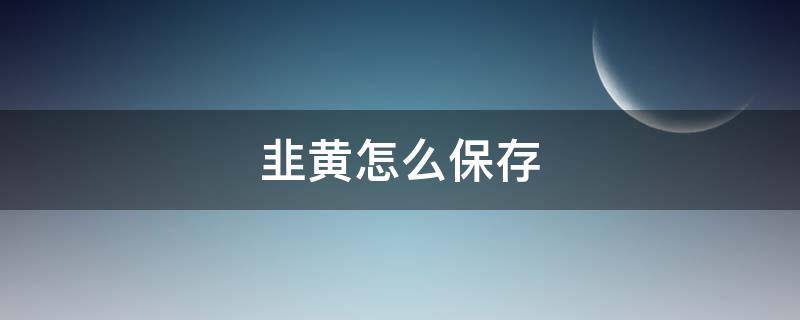 韭黄怎么保存